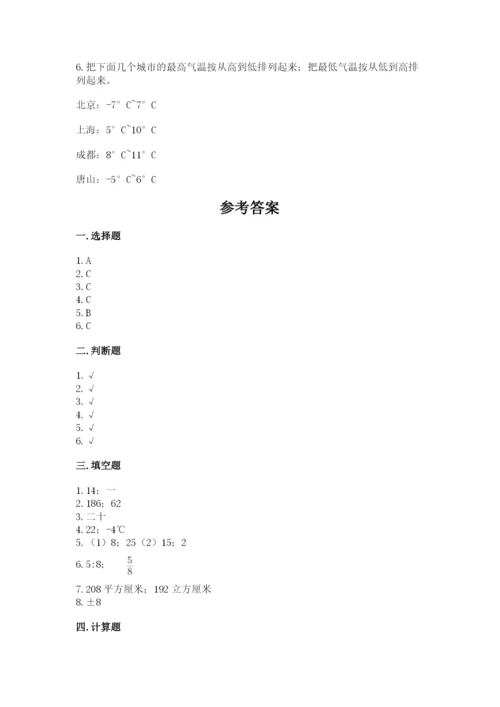 6. 把下面几个城市的最高气温按从高到低排列起来；把最低气温按从低到高排列起来。

北京：-7° C~7° C

上海：5° C~10° C

成都：8° C~11° C

唐山：-5° C~6° C

参考答案

一. 选择题

1. A
2. C
3. C
4. C
5. B
6. C

二. 判断题

1. √
2. √
3. √
4. √
5. √
6. √

三. 填空题

1. 14；一
2. 186；62
3. 二十
4. 22；-4℃
5. （1）8；25（2）15；2
6. 5:8； $\frac{5}{8}$
7. 208 平方厘米；192 立方厘米
8. ±8

四. 计算题